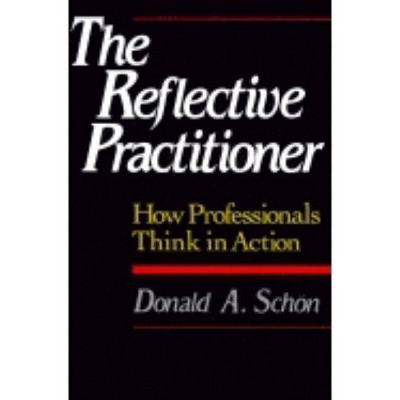 The Reflective Practitioner

How Professionals Think in Action

Donald A. Schön